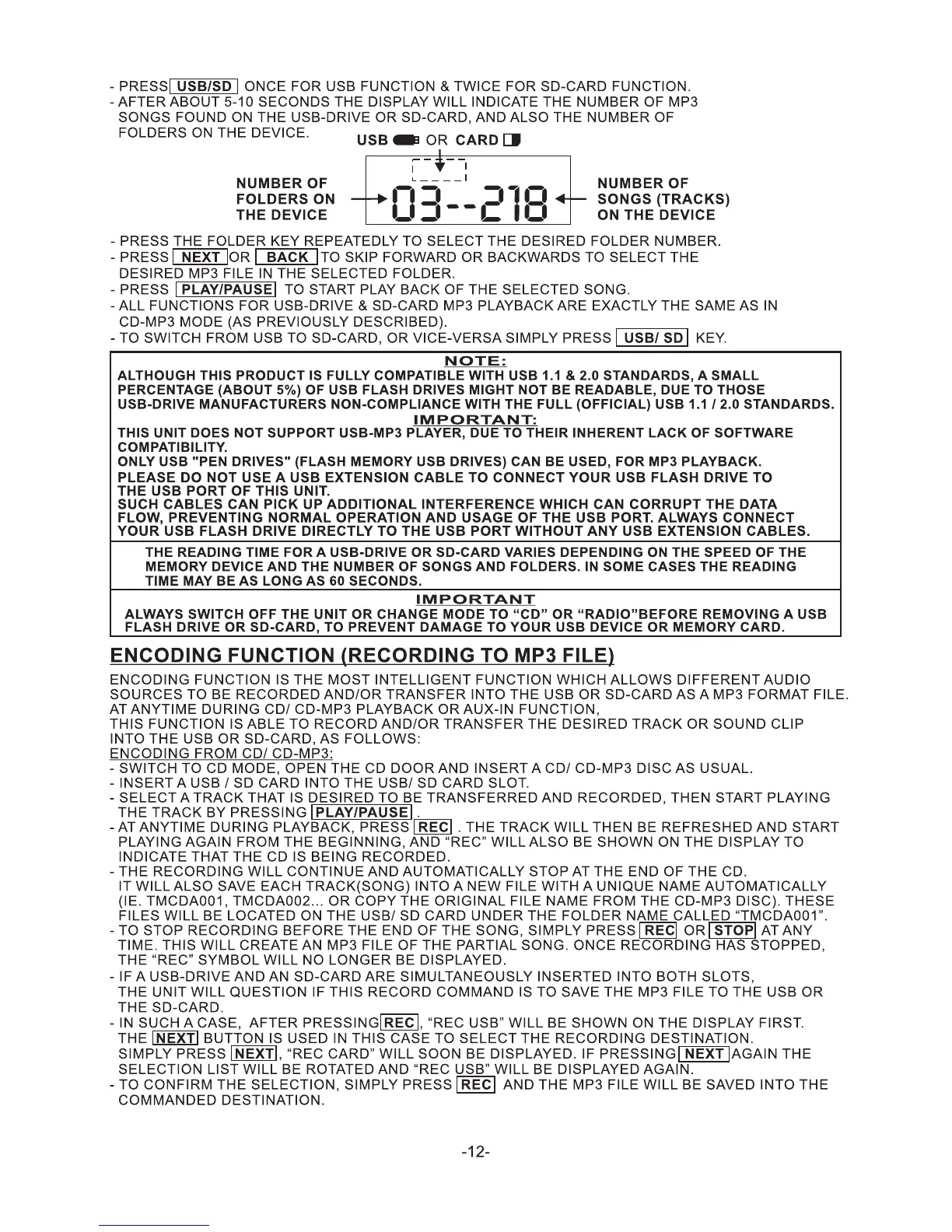 - PRESS USB/SD ONCE FOR USB FUNCTION & TWICE FOR SD-CARD FUNCTION.
- AFTER ABOUT 5-10 SECONDS THE DISPLAY WILL INDICATE THE NUMBER OF MP3 SONGS FOUND ON THE USB-DRIVE OR SD-CARD, AND ALSO THE NUMBER OF FOLDERS ON THE DEVICE.

USB OR CARD

NUMBER OF FOLDERS ON THE DEVICE

03--218

NUMBER OF SONGS (TRACKS) ON THE DEVICE

- PRESS THE FOLDER KEY REPEATEDLY TO SELECT THE DESIRED FOLDER NUMBER.
- PRESS NEXT OR BACK TO SKIP FORWARD OR BACKWARDS TO SELECT THE DESIRED MP3 FILE IN THE SELECTED FOLDER.
- PRESS PLAY/PAUSE TO START PLAY BACK OF THE SELECTED SONG.
- ALL FUNCTIONS FOR USB-DRIVE & SD-CARD MP3 PLAYBACK ARE EXACTLY THE SAME AS IN CD-MP3 MODE (AS PREVIOUSLY DESCRIBED).
- TO SWITCH FROM USB TO SD-CARD, OR VICE-VERSA SIMPLY PRESS USB/ SD KEY.

NOTE:
ALTHOUGH THIS PRODUCT IS FULLY COMPATIBLE WITH USB 1.1 & 2.0 STANDARDS, A SMALL PERCENTAGE (ABOUT 5%) OF USB FLASH DRIVES MIGHT NOT BE READABLE, DUE TO THOSE USB-DRIVE MANUFACTURERS NON-COMPLIANCE WITH THE FULL (OFFICIAL) USB 1.1 / 2.0 STANDARDS.
IMPORTANT:
THIS UNIT DOES NOT SUPPORT USB-MP3 PLAYER, DUE TO THEIR INHERENT LACK OF SOFTWARE COMPATIBILITY.
ONLY USB "PEN DRIVES" (FLASH MEMORY USB DRIVES) CAN BE USED, FOR MP3 PLAYBACK.
PLEASE DO NOT USE A USB EXTENSION CABLE TO CONNECT YOUR USB FLASH DRIVE TO THE USB PORT OF THIS UNIT.
SUCH CABLES CAN PICK UP ADDITIONAL INTERFERENCE WHICH CAN CORRUPT THE DATA FLOW, PREVENTING NORMAL OPERATION AND USAGE OF THE USB PORT. ALWAYS CONNECT YOUR USB FLASH DRIVE DIRECTLY TO THE USB PORT WITHOUT ANY USB EXTENSION CABLES.

THE READING TIME FOR A USB-DRIVE OR SD-CARD VARIES DEPENDING ON THE SPEED OF THE MEMORY DEVICE AND THE NUMBER OF SONGS AND FOLDERS. IN SOME CASES THE READING TIME MAY BE AS LONG AS 60 SECONDS.

IMPORTANT
ALWAYS SWITCH OFF THE UNIT OR CHANGE MODE TO “CD” OR “RADIO”BEFORE REMOVING A USB FLASH DRIVE OR SD-CARD, TO PREVENT DAMAGE TO YOUR USB DEVICE OR MEMORY CARD.

ENCODING FUNCTION (RECORDING TO MP3 FILE)

ENCODING FUNCTION IS THE MOST INTELLIGENT FUNCTION WHICH ALLOWS DIFFERENT AUDIO SOURCES TO BE RECORDED AND/OR TRANSFER INTO THE USB OR SD-CARD AS A MP3 FORMAT FILE. AT ANYTIME DURING CD/ CD-MP3 PLAYBACK OR AUX-IN FUNCTION,
THIS FUNCTION IS ABLE TO RECORD AND/OR TRANSFER THE DESIRED TRACK OR SOUND CLIP INTO THE USB OR SD-CARD, AS FOLLOWS:
ENCODING FROM CD/ CD-MP3:
- SWITCH TO CD MODE, OPEN THE CD DOOR AND INSERT A CD/ CD-MP3 DISC AS USUAL.
- INSERT A USB / SD CARD INTO THE USB/ SD CARD SLOT.
- SELECT A TRACK THAT IS DESIRED TO BE TRANSFERRED AND RECORDED, THEN START PLAYING THE TRACK BY PRESSING PLAY/PAUSE .
- AT ANYTIME DURING PLAYBACK, PRESS REC . THE TRACK WILL THEN BE REFRESHED AND START PLAYING AGAIN FROM THE BEGINNING, AND “REC” WILL ALSO BE SHOWN ON THE DISPLAY TO INDICATE THAT THE CD IS BEING RECORDED.
- THE RECORDING WILL CONTINUE AND AUTOMATICALLY STOP AT THE END OF THE CD. IT WILL ALSO SAVE EACH TRACK(SONG) INTO A NEW FILE WITH A UNIQUE NAME AUTOMATICALLY (IE. TMCDA001, TMCDA002... OR COPY THE ORIGINAL FILE NAME FROM THE CD-MP3 DISC). THESE FILES WILL BE LOCATED ON THE USB/ SD CARD UNDER THE FOLDER NAME CALLED “TMCDA001”.
- TO STOP RECORDING BEFORE THE END OF THE SONG, SIMPLY PRESS REC OR STOP AT ANY TIME. THIS WILL CREATE AN MP3 FILE OF THE PARTIAL SONG. ONCE RECORDING HAS STOPPED, THE “REC” SYMBOL WILL NO LONGER BE DISPLAYED.
- IF A USB-DRIVE AND AN SD-CARD ARE SIMULTANEOUSLY INSERTED INTO BOTH SLOTS, THE UNIT WILL QUESTION IF THIS RECORD COMMAND IS TO SAVE THE MP3 FILE TO THE USB OR THE SD-CARD.
- IN SUCH A CASE, AFTER PRESSING REC, “REC USB” WILL BE SHOWN ON THE DISPLAY FIRST. THE NEXT BUTTON IS USED IN THIS CASE TO SELECT THE RECORDING DESTINATION. SIMPLY PRESS NEXT, “REC CARD” WILL SOON BE DISPLAYED. IF PRESSING NEXT AGAIN THE SELECTION LIST WILL BE ROTATED AND “REC USB” WILL BE DISPLAYED AGAIN.
- TO CONFIRM THE SELECTION, SIMPLY PRESS REC AND THE MP3 FILE WILL BE SAVED INTO THE COMMANDED DESTINATION.

-12-